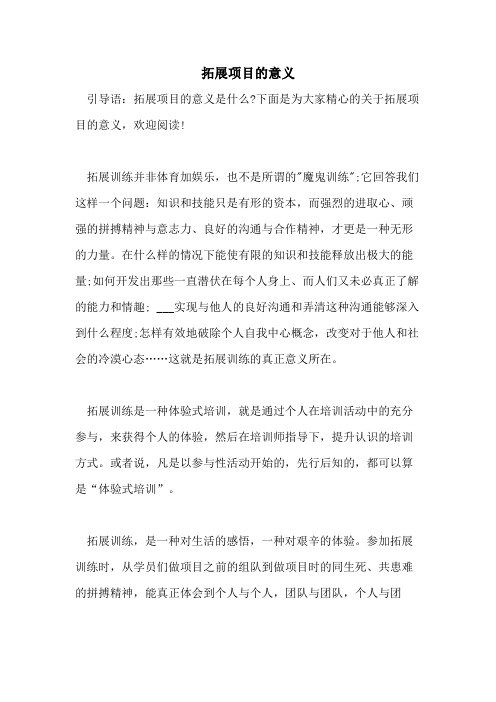 拓展项目的意义

引导语：拓展项目的意义是什么?下面是为大家精心的关于拓展项目的意义，欢迎阅读!

拓展训练并非体育加娱乐，也不是所谓的"魔鬼训练";它回答我们这样一个问题：知识和技能只是有形的资本，而强烈的进取心、顽强的拼搏精神与意志力、良好的沟通与合作精神，才更是一种无形的力量。在什么样的情况下能使有限的知识和技能释放出极大的能量;如何开发出那些一直潜伏在每个人身上、而人们又未必真正了解的能力和情趣; ___实现与他人的良好沟通和弄清这种沟通能够深入到什么程度;怎样有效地破除个人自我中心概念，改变对于他人和社会的冷漠心态……这就是拓展训练的真正意义所在。

拓展训练是一种体验式培训，就是通过个人在培训活动中的充分参与，来获得个人的体验，然后在培训师指导下，提升认识的培训方式。或者说，凡是以参与性活动开始的，先行后知的，都可以算是“体验式培训”。

拓展训练，是一种对生活的感悟，一种对艰辛的体验。参加拓展训练时，从学员们做项目之前的组队到做项目时的同生死、共患难的拼搏精神，能真正体会到个人与个人，团队与团队，个人与团